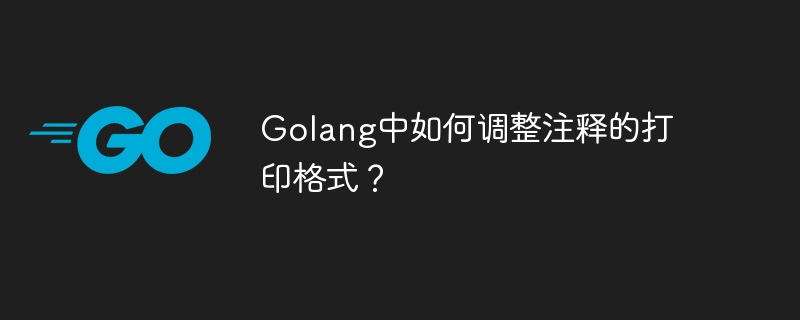 GO

Golang中如何调整注释的打印格式？